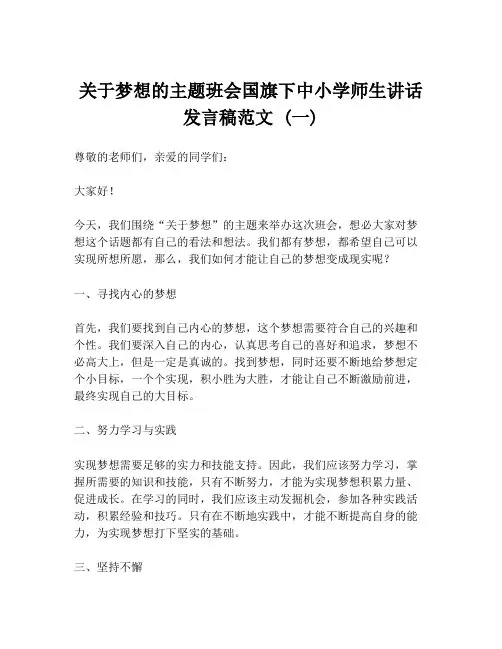 关于梦想的主题班会国旗下中小学师生讲话发言稿范文（一）

尊敬的老师们，亲爱的同学们：

大家好！

今天，我们围绕“关于梦想”的主题来举办这次班会，想必大家对梦想这个话题都有自己的看法和想法。我们都有梦想，都希望自己可以实现所想所愿，那么，我们如何才能让自己的梦想变成现实呢？

一、寻找内心的梦想

首先，我们要找到自己内心的梦想，这个梦想需要符合自己的兴趣和个性。我们要深入自己的内心，认真思考自己的喜好和追求，梦想不必高大上，但是一定是真诚的。找到梦想，同时还要不断地给梦想定个小目标，一个个实现，积小胜为大胜，才能让自己不断激励前进，最终实现自己的大目标。

二、努力学习与实践

实现梦想需要足够的实力和技能支持。因此，我们应该努力学习，掌握所需要的知识和技能，只有不断努力，才能为实现梦想积累力量、促进成长。在学习的同时，我们应该主动发掘机会，参加各种实践活动，积累经验和技巧。只有在不断地实践中，才能不断提高自身的能力，为实现梦想打下坚实的基础。

三、坚持不懈